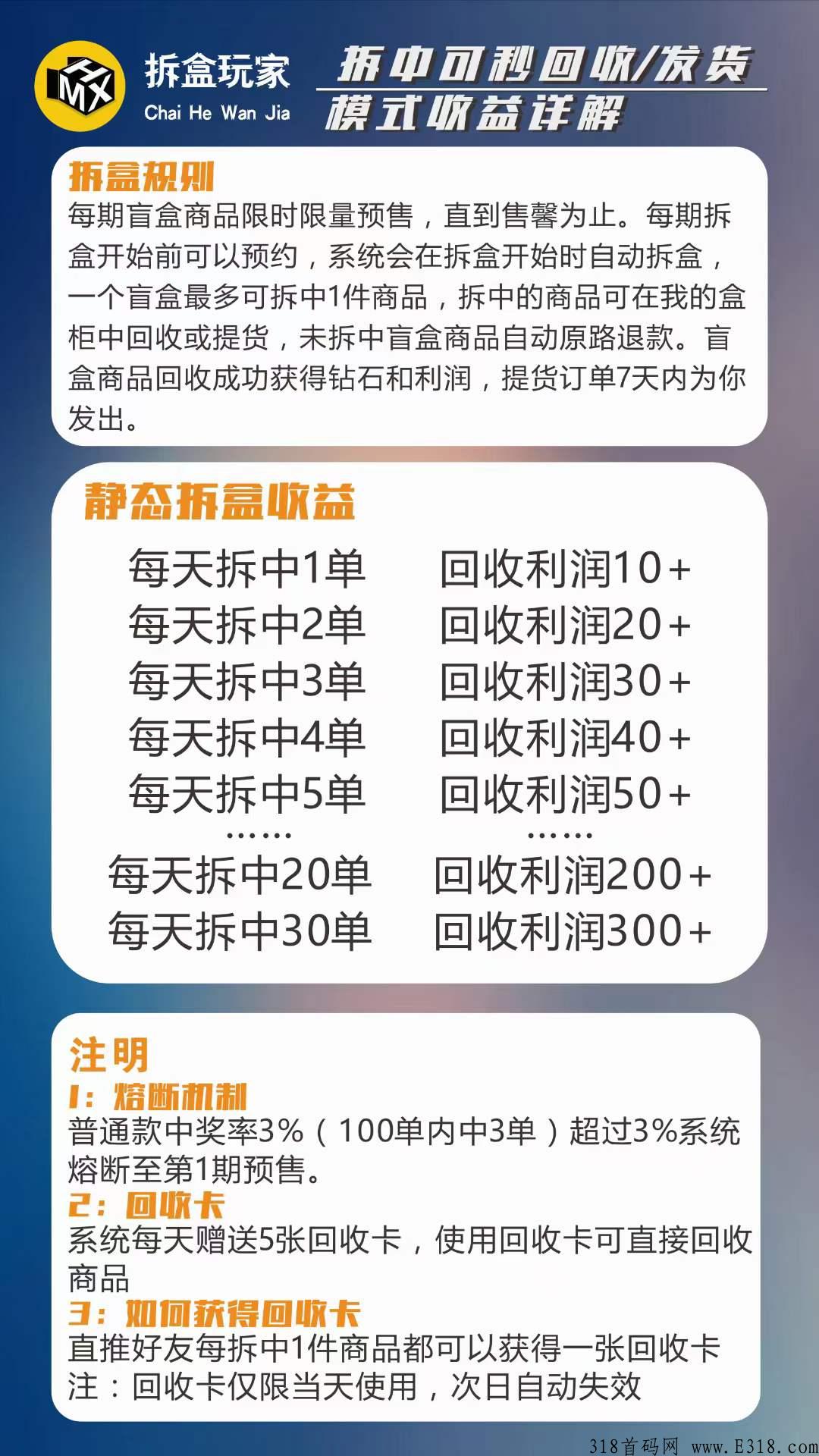 HMX 拆盒玩家
Chai He Wan Jia

拆中可秒回收/发货
模式收益详解

拆盒规则
每期盲盒商品限时限量预售，直到售罄为止。每期拆盒开始前可以预约，系统会在拆盒开始时自动拆盒，一个盲盒最多可拆中1件商品，拆中的商品可在我的盒柜中回收或提货，未拆中盲盒商品自动原路退款。盲盒商品回收成功获得钻石和利润，提货订单7天内为你发出。

静态拆盒收益

| 每天拆中1单 | 回收利润10+ |
|---|---|
| 每天拆中2单 | 回收利润20+ |
| 每天拆中3单 | 回收利润30+ |
| 每天拆中4单 | 回收利润40+ |
| 每天拆中5单 | 回收利润50+ |
| …… | …… |
| 每天拆中20单 | 回收利润200+ |
| 每天拆中30单 | 回收利润300+ |

注明
1：熔断机制
普通款中奖率3%（100单内中3单）超过3%系统熔断至第1期预售。
2：回收卡
系统每天赠送5张回收卡，使用回收卡可直接回收商品
3：如何获得回收卡
直推好友每拆中1件商品都可以获得一张回收卡
注：回收卡仅限当天使用，次日自动失效

318首码网 www.E318.com